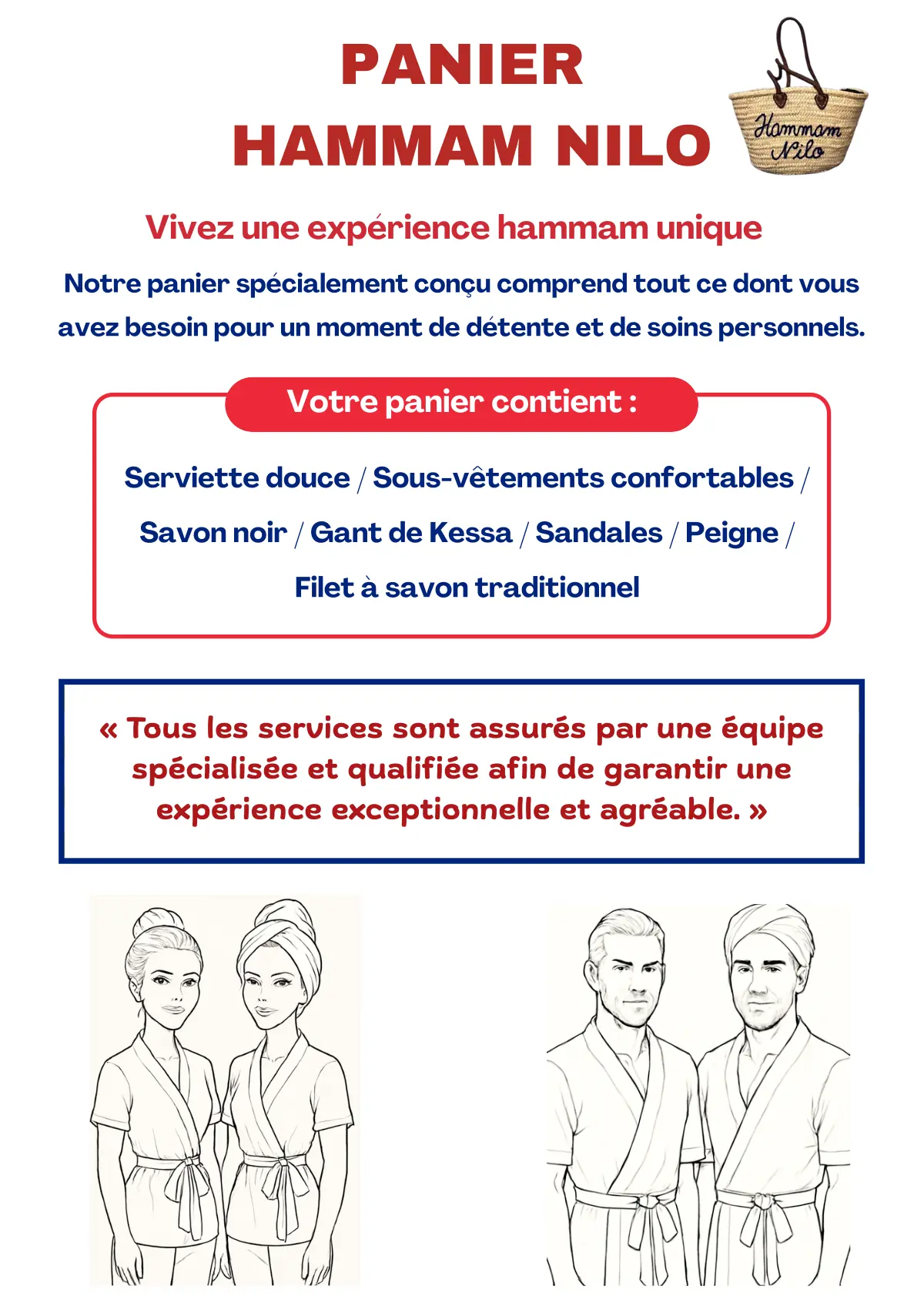 PANIER
HAMMAM NILO

Hammam Nilo

Vivez une expérience hammam unique

Notre panier spécialement conçu comprend tout ce dont vous avez besoin pour un moment de détente et de soins personnels.

Votre panier contient :

Serviette douce / Sous-vêtements confortables / Savon noir / Gant de Kessa / Sandales / Peigne / Filet à savon traditionnel

« Tous les services sont assurés par une équipe spécialisée et qualifiée afin de garantir une expérience exceptionnelle et agréable. »